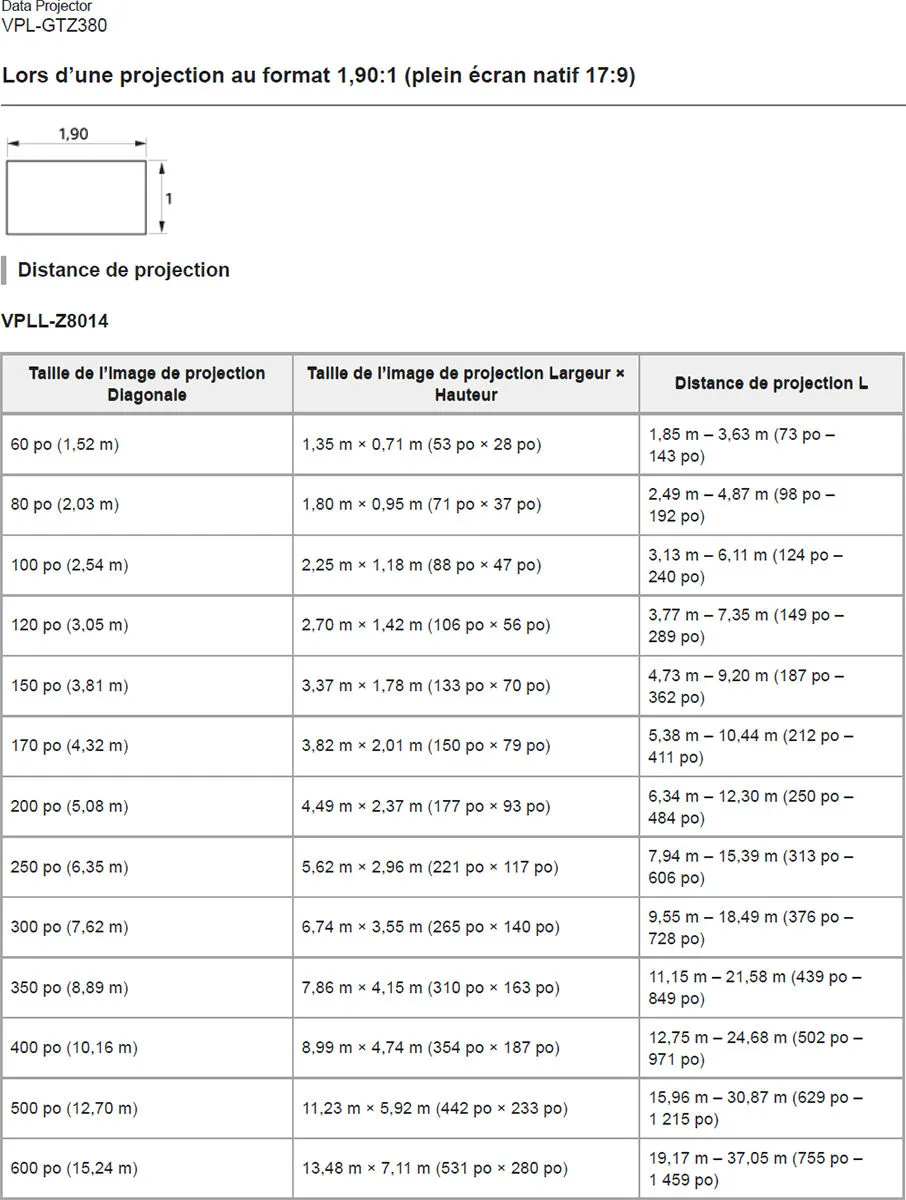 Data Projector
VPL-GTZ380

Lors d'une projection au format 1,90:1 (plein écran natif 17:9)

1,90

1

Distance de projection

VPLL-Z8014

| Taille de l'image de projection Diagonale | Taille de l'image de projection Largeur × Hauteur | Distance de projection L |
|---|---|---|
| 60 po (1,52 m) | 1,35 m × 0,71 m (53 po × 28 po) | 1,85 m – 3,63 m (73 po – 143 po) |
| 80 po (2,03 m) | 1,80 m × 0,95 m (71 po × 37 po) | 2,49 m – 4,87 m (98 po – 192 po) |
| 100 po (2,54 m) | 2,25 m × 1,18 m (88 po × 47 po) | 3,13 m – 6,11 m (124 po – 240 po) |
| 120 po (3,05 m) | 2,70 m × 1,42 m (106 po × 56 po) | 3,77 m – 7,35 m (149 po – 289 po) |
| 150 po (3,81 m) | 3,37 m × 1,78 m (133 po × 70 po) | 4,73 m – 9,20 m (187 po – 362 po) |
| 170 po (4,32 m) | 3,82 m × 2,01 m (150 po × 79 po) | 5,38 m – 10,44 m (212 po – 411 po) |
| 200 po (5,08 m) | 4,49 m × 2,37 m (177 po × 93 po) | 6,34 m – 12,30 m (250 po – 484 po) |
| 250 po (6,35 m) | 5,62 m × 2,96 m (221 po × 117 po) | 7,94 m – 15,39 m (313 po – 606 po) |
| 300 po (7,62 m) | 6,74 m × 3,55 m (265 po × 140 po) | 9,55 m – 18,49 m (376 po – 728 po) |
| 350 po (8,89 m) | 7,86 m × 4,15 m (310 po × 163 po) | 11,15 m – 21,58 m (439 po – 849 po) |
| 400 po (10,16 m) | 8,99 m × 4,74 m (354 po × 187 po) | 12,75 m – 24,68 m (502 po – 971 po) |
| 500 po (12,70 m) | 11,23 m × 5,92 m (442 po × 233 po) | 15,96 m – 30,87 m (629 po – 1 215 po) |
| 600 po (15,24 m) | 13,48 m × 7,11 m (531 po × 280 po) | 19,17 m – 37,05 m (755 po – 1 459 po) |